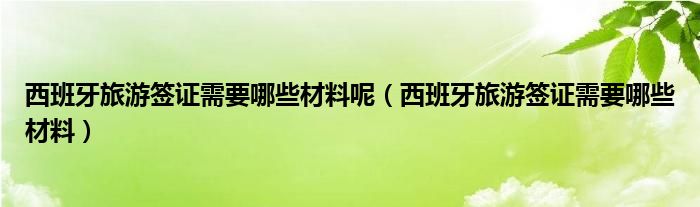 西班牙旅游签证需要哪些材料呢（西班牙旅游签证需要哪些材料）